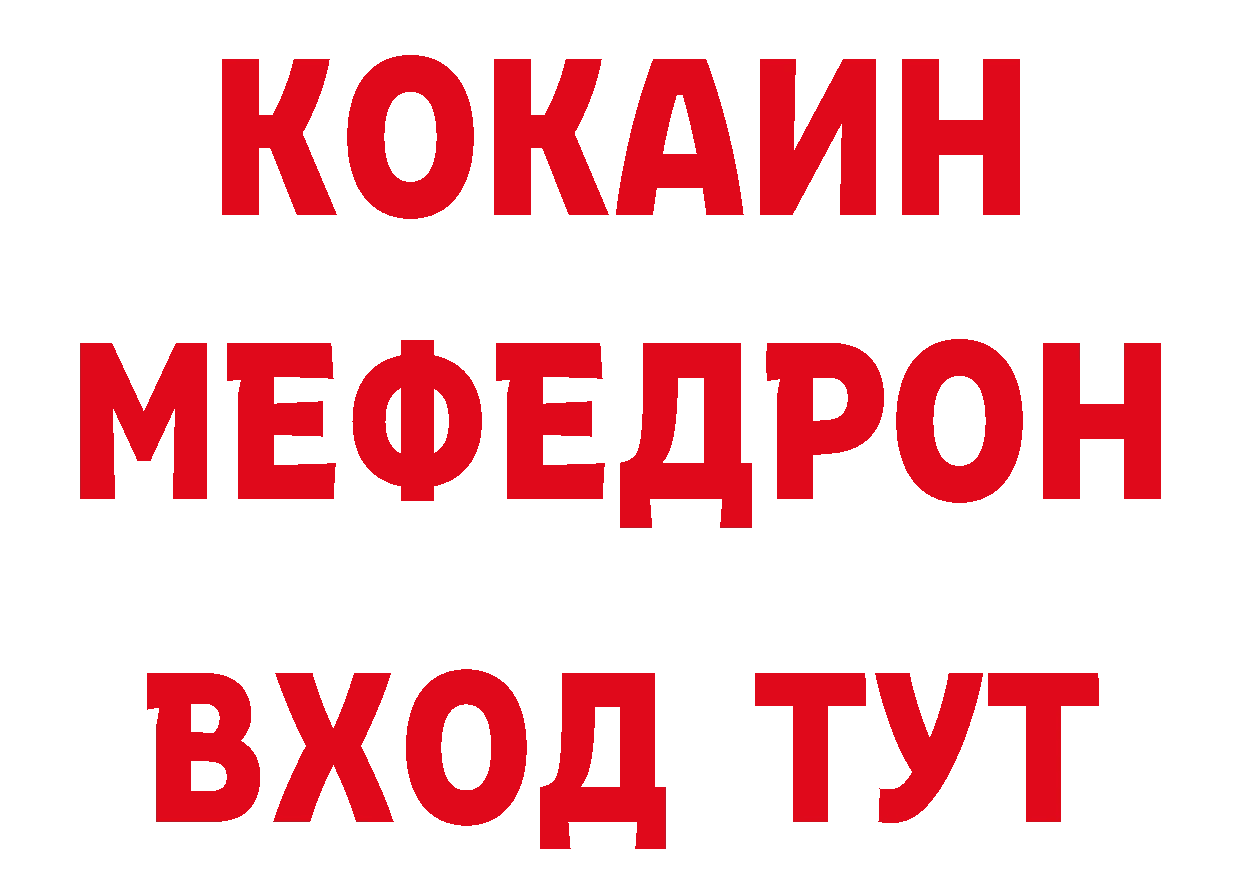 КОКАИН
МЕФЕДРОН
ВХОД ТУТ